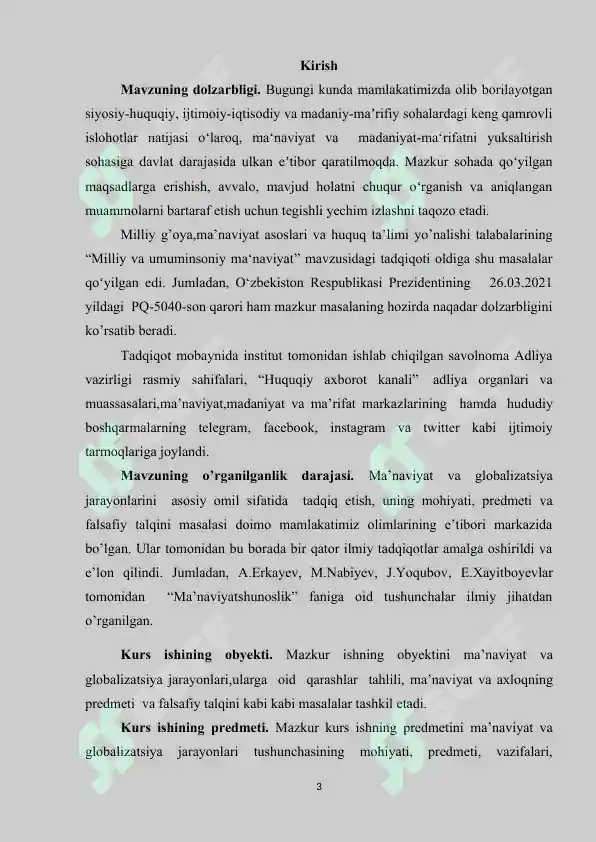 Kirish

**Mavzuning dolzarbligi.** Bugungi kunda mamlakatimizda olib borilayotgan siyosiy-huquqiy, ijtimoiy-iqtisodiy va madaniy-ma’rifiy sohalardagi keng qamrovli islohotlar natijasi o‘laroq, ma‘naviyat va madaniyat-ma‘rifatni yuksaltirish sohasiga davlat darajasida ulkan e’tibor qaratilmoqda. Mazkur sohada qo‘yilgan maqsadlarga erishish, avvalo, mavjud holatni chuqur o‘rganish va aniqlangan muammolarni bartaraf etish uchun tegishli yechim izlashni taqozo etadi.

Milliy g’oya,ma’naviyat asoslari va huquq ta’limi yo’nalishi talabalarining “Milliy va umuminsoniy ma‘naviyat” mavzusidagi tadqiqoti oldiga shu masalalar qo‘yilgan edi. Jumladan, O‘zbekiston Respublikasi Prezidentining 26.03.2021 yildagi PQ-5040-son qarori ham mazkur masalaning hozirda naqadar dolzarbligini ko’rsatib beradi.

Tadqiqot mobaynida institut tomonidan ishlab chiqilgan savolnoma Adliya vazirligi rasmiy sahifalari, “Huquqiy axborot kanali” adliya organlari va muassasalari,ma’naviyat,madaniyat va ma’rifat markazlarining hamda hududiy boshqarmalarning telegram, facebook, instagram va twitter kabi ijtimoiy tarmoqlariga joylandi.

**Mavzuning o’rganilganlik darajasi.** Ma’naviyat va globalizatsiya jarayonlarini asosiy omil sifatida tadqiq etish, uning mohiyati, predmeti va falsafiy talqini masalasi doimo mamlakatimiz olimlarining e’tibori markazida bo’lgan. Ular tomonidan bu borada bir qator ilmiy tadqiqotlar amalga oshirildi va e’lon qilindi. Jumladan, A.Erkayev, M.Nabiyev, J.Yoqubov, E.Xayitboyevlar tomonidan “Ma’naviyatshunoslik” faniga oid tushunchalar ilmiy jihatdan o’rganilgan.

**Kurs ishining obyekti.** Mazkur ishning obyektini ma’naviyat va globalizatsiya jarayonlari,ularga oid qarashlar tahlili, ma’naviyat va axloqning predmeti va falsafiy talqini kabi kabi masalalar tashkil etadi.

**Kurs ishining predmeti.** Mazkur kurs ishning predmetini ma’naviyat va globalizatsiya jarayonlari tushunchasining mohiyati, predmeti, vazifalari,

3